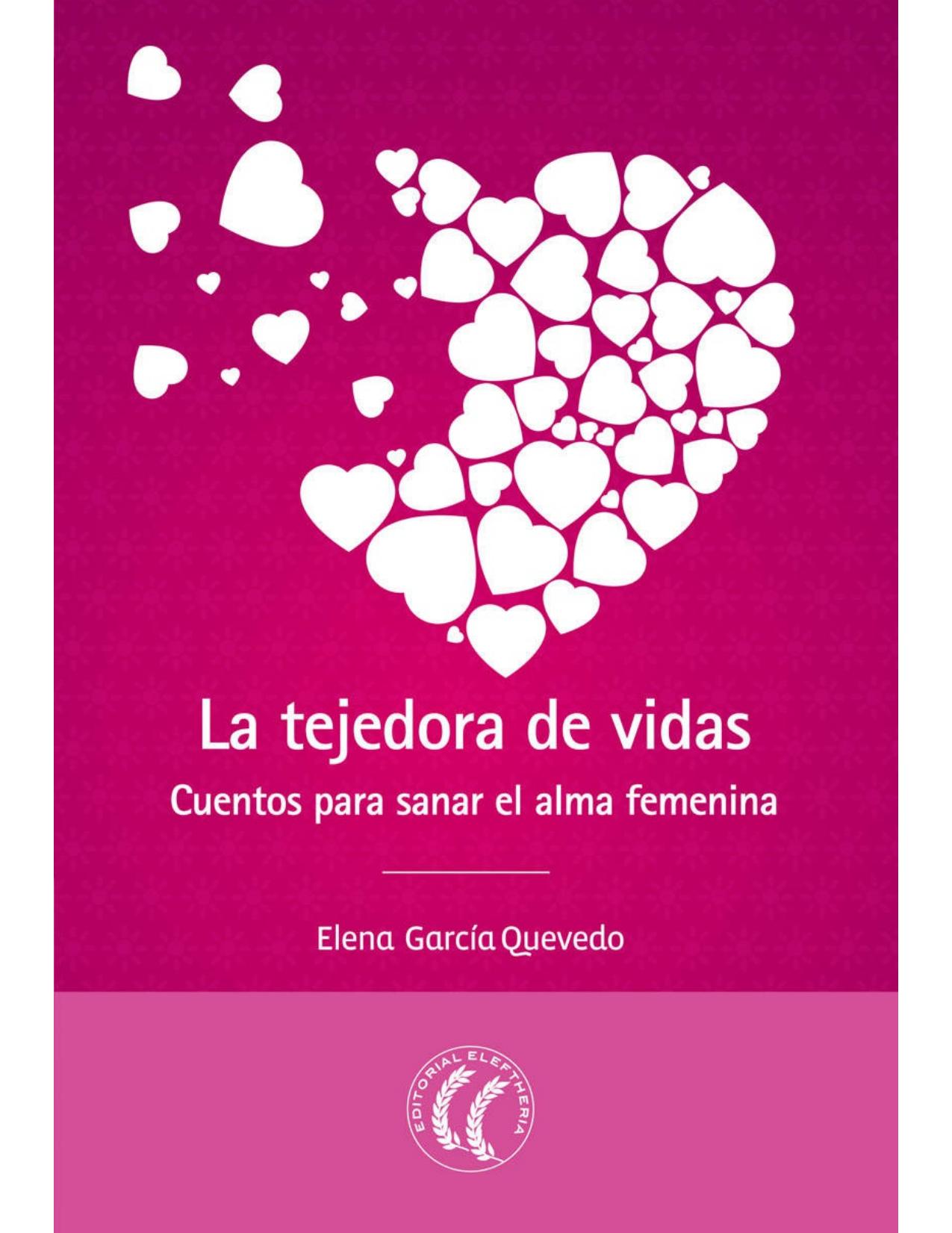 La tejedora de vidas
Cuentos para sanar el alma femenina

Elena García Quevedo

EDITORIAL ELEFTHERIA